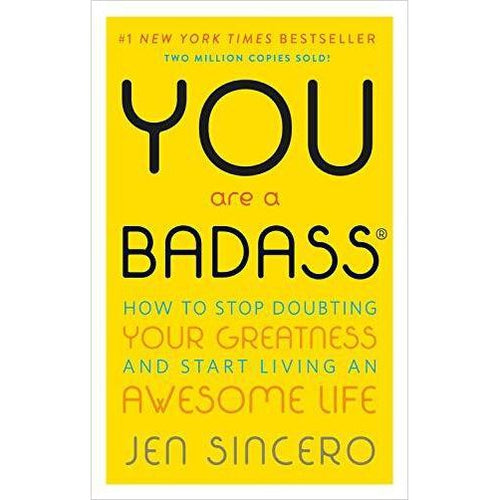 #1 NEW YORK TIMES BESTSELLER
TWO MILLION COPIES SOLD!

YOU
are a
BADASS®

HOW TO STOP DOUBTING YOUR GREATNESS AND START LIVING AN AWESOME LIFE

JEN SINCERO